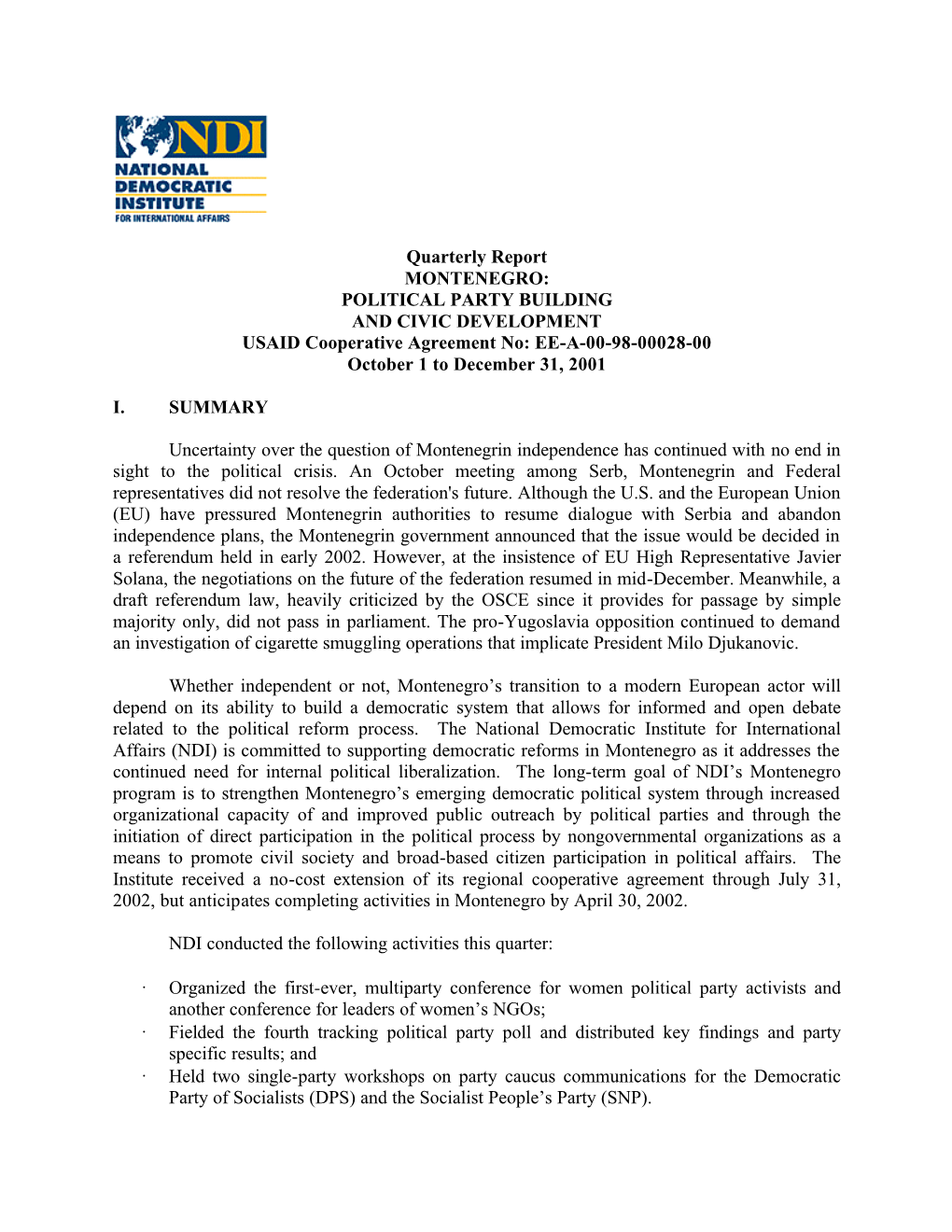 NDI
NATIONAL
DEMOCRATIC
INSTITUTE
FOR INTERNATIONAL AFFAIRS

Quarterly Report
MONTENEGRO:
POLITICAL PARTY BUILDING
AND CIVIC DEVELOPMENT
USAID Cooperative Agreement No: EE-A-00-98-00028-00
October 1 to December 31, 2001

I. SUMMARY

Uncertainty over the question of Montenegrin independence has continued with no end in sight to the political crisis. An October meeting among Serb, Montenegrin and Federal representatives did not resolve the federation's future. Although the U.S. and the European Union (EU) have pressured Montenegrin authorities to resume dialogue with Serbia and abandon independence plans, the Montenegrin government announced that the issue would be decided in a referendum held in early 2002. However, at the insistence of EU High Representative Javier Solana, the negotiations on the future of the federation resumed in mid-December. Meanwhile, a draft referendum law, heavily criticized by the OSCE since it provides for passage by simple majority only, did not pass in parliament. The pro-Yugoslavia opposition continued to demand an investigation of cigarette smuggling operations that implicate President Milo Djukanovic.

Whether independent or not, Montenegro’s transition to a modern European actor will depend on its ability to build a democratic system that allows for informed and open debate related to the political reform process. The National Democratic Institute for International Affairs (NDI) is committed to supporting democratic reforms in Montenegro as it addresses the continued need for internal political liberalization. The long-term goal of NDI’s Montenegro program is to strengthen Montenegro’s emerging democratic political system through increased organizational capacity of and improved public outreach by political parties and through the initiation of direct participation in the political process by nongovernmental organizations as a means to promote civil society and broad-based citizen participation in political affairs. The Institute received a no-cost extension of its regional cooperative agreement through July 31, 2002, but anticipates completing activities in Montenegro by April 30, 2002.

NDI conducted the following activities this quarter:

· Organized the first-ever, multiparty conference for women political party activists and another conference for leaders of women’s NGOs;
· Fielded the fourth tracking political party poll and distributed key findings and party specific results; and
· Held two single-party workshops on party caucus communications for the Democratic Party of Socialists (DPS) and the Socialist People’s Party (SNP).